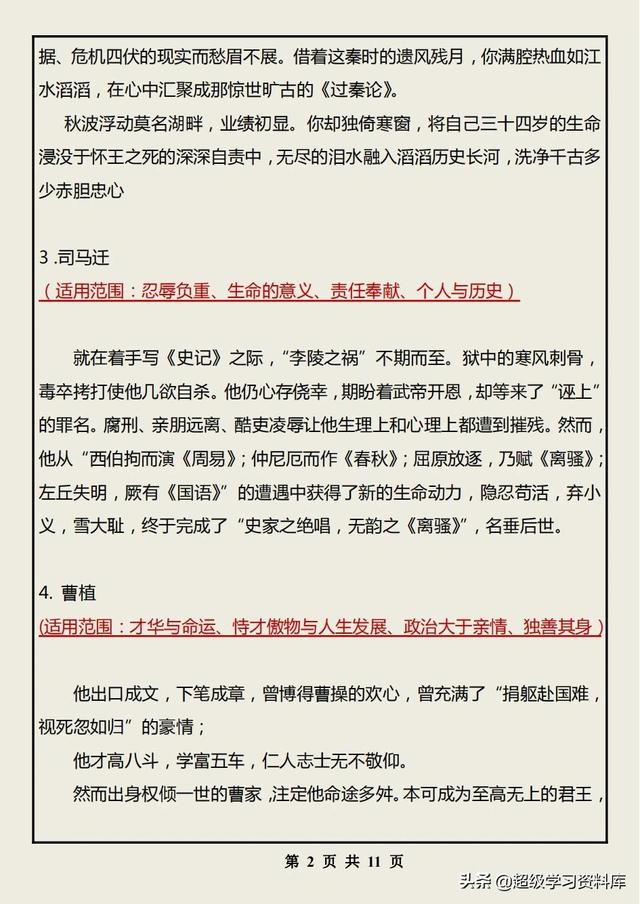 据、危机四伏的现实而愁眉不展。借着这秦时的遗风残月，你满腔热血如江水滔滔，在心中汇聚成那惊世旷古的《过秦论》。

秋波浮动莫名湖畔，业绩初显。你却独倚寒窗，将自己三十四岁的生命浸没于怀王之死的深深自责中，无尽的泪水融入滔滔历史长河，洗净千古多少赤胆忠心

3 .司马迁

（适用范围：忍辱负重、生命的意义、责任奉献、个人与历史）

就在着手写《史记》之际，“李陵之祸”不期而至。狱中的寒风刺骨，毒卒拷打使他几欲自杀。他仍心存侥幸，期盼着武帝开恩，却等来了“诬上”的罪名。腐刑、亲朋远离、酷吏凌辱让他生理上和心理上都遭到摧残。然而，他从“西伯拘而演《周易》；仲尼厄而作《春秋》；屈原放逐，乃赋《离骚》；左丘失明，厥有《国语》”的遭遇中获得了新的生命动力，隐忍苟活，弃小义，雪大耻，终于完成了“史家之绝唱，无韵之《离骚》”，名垂后世。

4. 曹植

(适用范围：才华与命运、恃才傲物与人生发展、政治大于亲情、独善其身）

他出口成文，下笔成章，曾博得曹操的欢心，曾充满了“捐躯赴国难，视死忽如归”的豪情；

他才高八斗，学富五车，仁人志士无不敬仰。

然而出身权倾一世的曹家，注定他命途多舛。本可成为至高无上的君王，

第 2 页 共 11 页

头条 @超级学习资料库